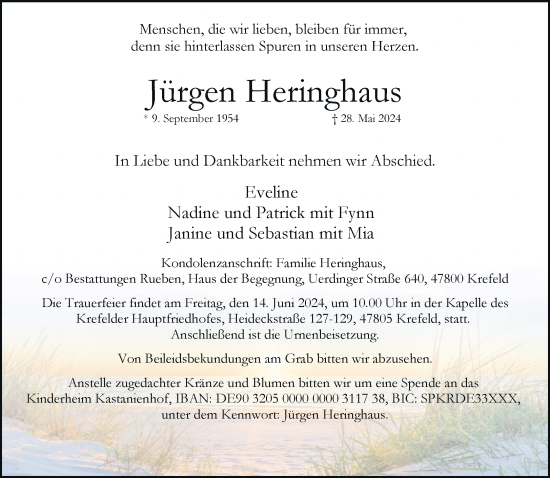 Menschen, die wir lieben, bleiben für immer,
denn sie hinterlassen Spuren in unseren Herzen.

Jürgen Heringhaus

* 9. September 1954 † 28. Mai 2024

In Liebe und Dankbarkeit nehmen wir Abschied.

Eveline
Nadine und Patrick mit Fynn
Janine und Sebastian mit Mia

Kondolenzanschrift: Familie Heringhaus,
c/o Bestattungen Rueben, Haus der Begegnung, Uerdinger Straße 640, 47800 Krefeld

Die Trauerfeier findet am Freitag, den 14. Juni 2024, um 10.00 Uhr in der Kapelle des Krefelder Hauptfriedhofes, Heideckstraße 127-129, 47805 Krefeld, statt. Anschließend ist die Urnenbeisetzung.

Von Beileidsbekundungen am Grab bitten wir abzusehen.

Anstelle zugedachter Kränze und Blumen bitten wir um eine Spende an das Kinderheim Kastanienhof, IBAN: DE90 3205 0000 0000 3117 38, BIC: SPKRDE33XXX, unter dem Kennwort: Jürgen Heringhaus.